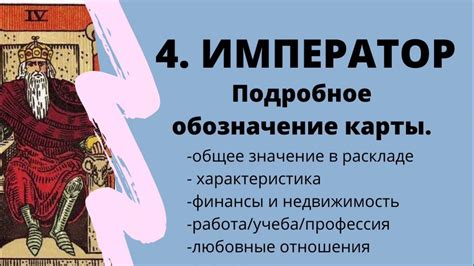 IV

4. ИМПЕРАТОР

Подробное обозначение карты.

-общее значение в раскладе
- характеристика
-финансы и недвижимость
-работа/учеба/профессия
-любовные отношения